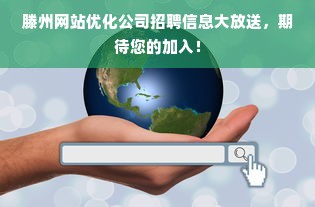 滕州网站优化公司招聘信息大放送，期待您的加入！